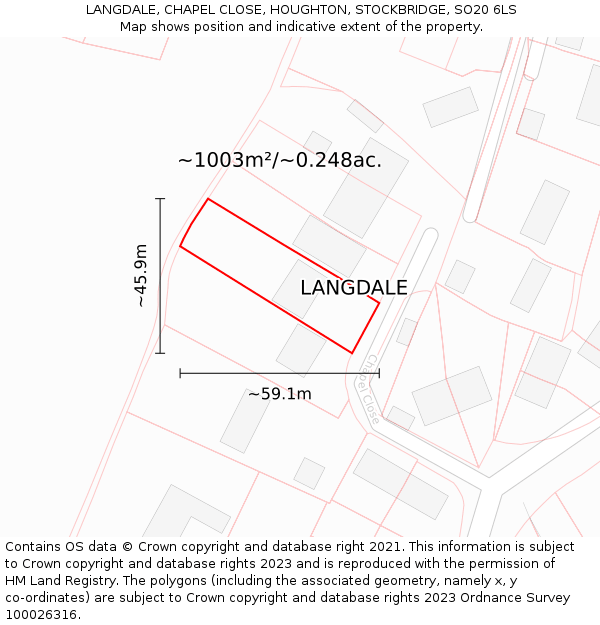 LANGDALE, CHAPEL CLOSE, HOUGHTON, STOCKBRIDGE, SO20 6LS
Map shows position and indicative extent of the property.

~1003m²/~0.248ac.

~45.9m

LANGDALE

Chapel Close

~59.1m

Contains OS data © Crown copyright and database right 2021. This information is subject to Crown copyright and database rights 2023 and is reproduced with the permission of HM Land Registry. The polygons (including the associated geometry, namely x, y co-ordinates) are subject to Crown copyright and database rights 2023 Ordnance Survey 100026316.